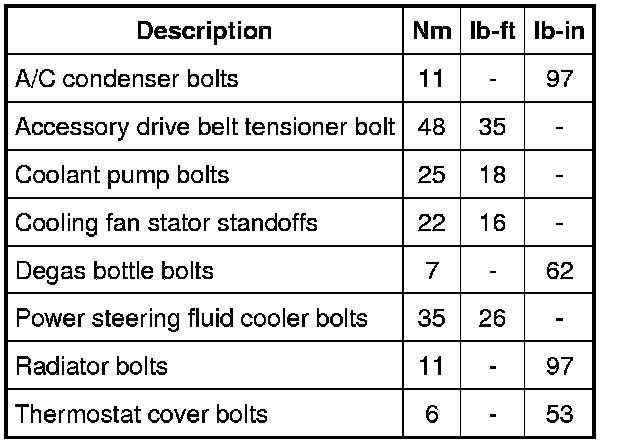 | Description | Nm | lb-ft | lb-in |
|---|---|---|---|
| A/C condenser bolts | 11 | - | 97 |
| Accessory drive belt tensioner bolt | 48 | 35 | - |
| Coolant pump bolts | 25 | 18 | - |
| Cooling fan stator standoffs | 22 | 16 | - |
| Degas bottle bolts | 7 | - | 62 |
| Power steering fluid cooler bolts | 35 | 26 | - |
| Radiator bolts | 11 | - | 97 |
| Thermostat cover bolts | 6 | - | 53 |